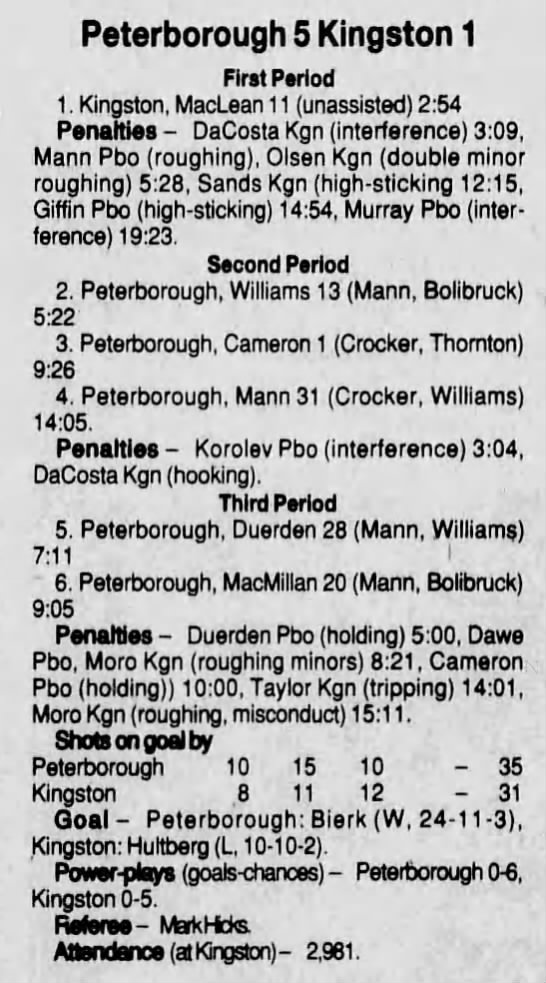 Peterborough 5 Kingston 1

First Period

1. Kingston, MacLean 11 (unassisted) 2:54

Penalties - DaCosta Kgn (interference) 3:09, Mann Pbo (roughing), Olsen Kgn (double minor roughing) 5:28, Sands Kgn (high-sticking 12:15, Giffin Pbo (high-sticking) 14:54, Murray Pbo (interference) 19:23.

Second Period

2. Peterborough, Williams 13 (Mann, Bolibruck) 5:22

3. Peterborough, Cameron 1 (Crocker, Thornton) 9:26

4. Peterborough, Mann 31 (Crocker, Williams) 14:05.

Penalties - Korolev Pbo (interference) 3:04, DaCosta Kgn (hooking).

Third Period

5. Peterborough, Duerden 28 (Mann, Williams) 7:11

6. Peterborough, MacMillan 20 (Mann, Bolibruck) 9:05

Penalties - Duerden Pbo (holding) 5:00, Dawe Pbo, Moro Kgn (roughing minors) 8:21, Cameron Pbo (holding)) 10:00, Taylor Kgn (tripping) 14:01, Moro Kgn (roughing, misconduct) 15:11.

Shots on goal by

Peterborough 10 15 10 - 35
Kingston 8 11 12 - 31

Goal - Peterborough: Bierk (W, 24-11-3), Kingston: Hultberg (L, 10-10-2).

Power-plays (goals-chances) - Peterborough 0-6, Kingston 0-5.

Referee - Mark Hicks.

Attendance (at Kingston) - 2,981.